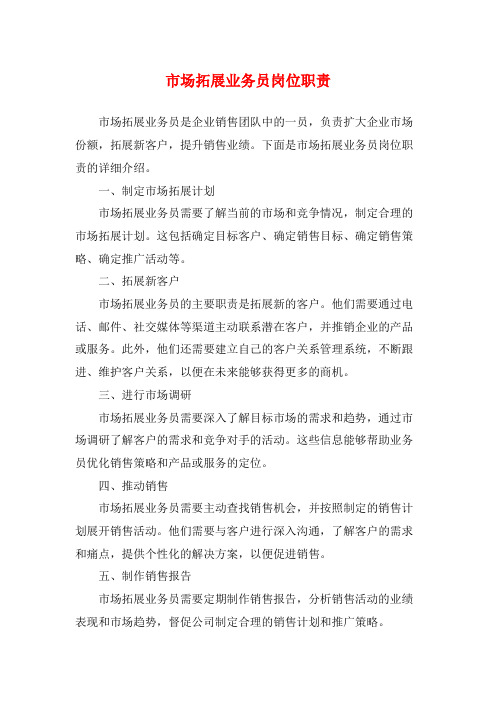 市场拓展业务员岗位职责

市场拓展业务员是企业销售团队中的一员，负责扩大企业市场份额，拓展新客户，提升销售业绩。下面是市场拓展业务员岗位职责的详细介绍。

一、制定市场拓展计划

市场拓展业务员需要了解当前的市场和竞争情况，制定合理的市场拓展计划。这包括确定目标客户、确定销售目标、确定销售策略、确定推广活动等。

二、拓展新客户

市场拓展业务员的主要职责是拓展新的客户。他们需要通过电话、邮件、社交媒体等渠道主动联系潜在客户，并推销企业的产品或服务。此外，他们还需要建立自己的客户关系管理系统，不断跟进、维护客户关系，以便在未来能够获得更多的商机。

三、进行市场调研

市场拓展业务员需要深入了解目标市场的需求和趋势，通过市场调研了解客户的需求和竞争对手的活动。这些信息能够帮助业务员优化销售策略和产品或服务的定位。

四、推动销售

市场拓展业务员需要主动查找销售机会，并按照制定的销售计划展开销售活动。他们需要与客户进行深入沟通，了解客户的需求和痛点，提供个性化的解决方案，以便促进销售。

五、制作销售报告

市场拓展业务员需要定期制作销售报告，分析销售活动的业绩表现和市场趋势，督促公司制定合理的销售计划和推广策略。